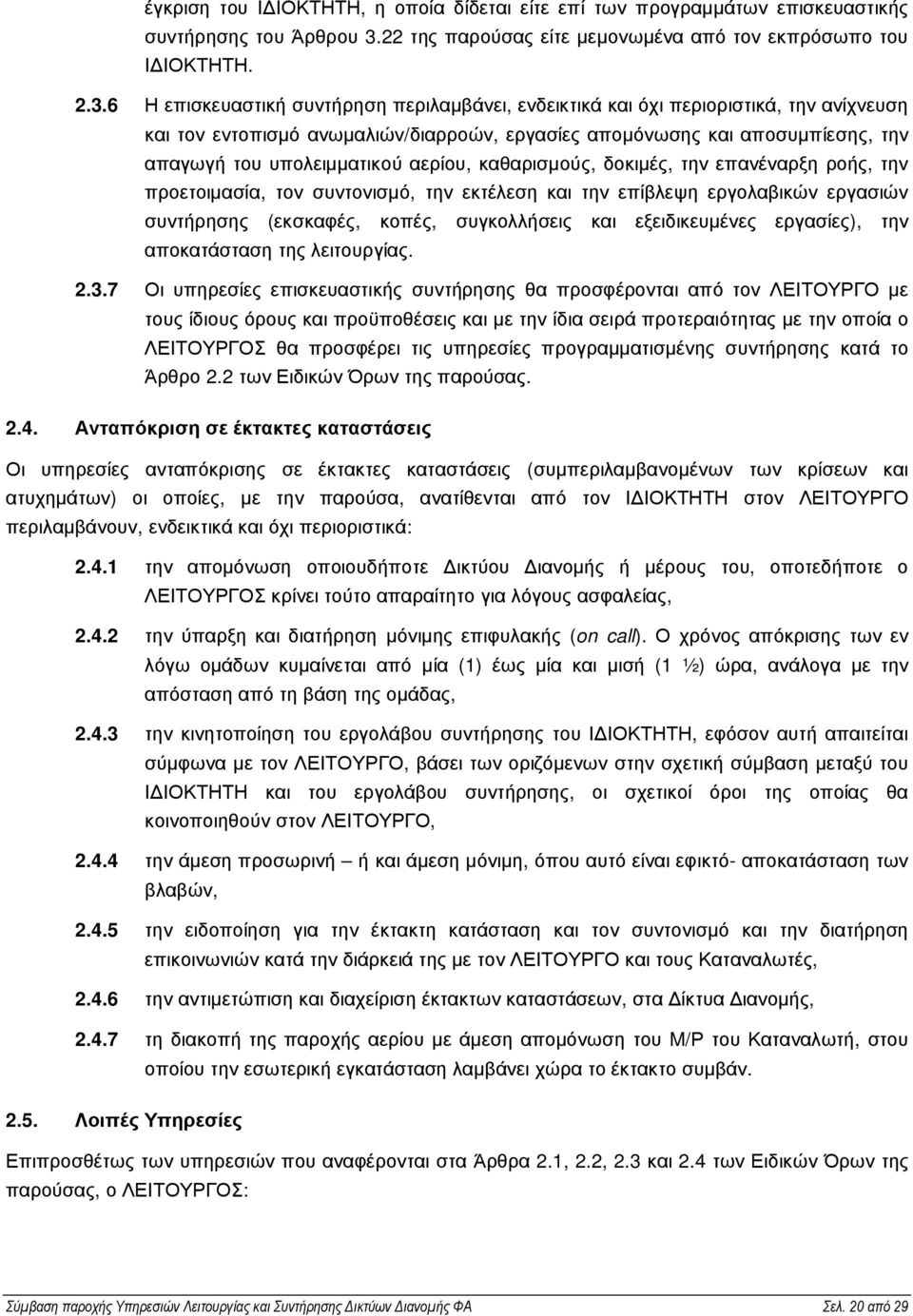 έγκριση του ΙΔΙΟΚΤΗΤΗ, η οποία δίδεται είτε επί των προγραμμάτων επισκευαστικής συντήρησης του Άρθρου 3.22 της παρούσας είτε μεμονωμένα από τον εκπρόσωπο του ΙΔΙΟΚΤΗΤΗ.

2.3.6 Η επισκευαστική συντήρηση περιλαμβάνει, ενδεικτικά και όχι περιοριστικά, την ανίχνευση και τον εντοπισμό ανωμαλιών/διαρροών, εργασίες απομόνωσης και αποσυμπίεσης, την απαγωγή του υπολειμματικού αερίου, καθαρισμούς, δοκιμές, την επανέναρξη ροής, την προετοιμασία, τον συντονισμό, την εκτέλεση και την επίβλεψη εργολαβικών εργασιών συντήρησης (εκσκαφές, κοπές, συγκολλήσεις και εξειδικευμένες εργασίες), την αποκατάσταση της λειτουργίας.

2.3.7 Οι υπηρεσίες επισκευαστικής συντήρησης θα προσφέρονται από τον ΛΕΙΤΟΥΡΓΟ με τους ίδιους όρους και προϋποθέσεις και με την ίδια σειρά προτεραιότητας με την οποία ο ΛΕΙΤΟΥΡΓΟΣ θα προσφέρει τις υπηρεσίες προγραμματισμένης συντήρησης κατά το Άρθρο 2.2 των Ειδικών Όρων της παρούσας.

2.4. Ανταπόκριση σε έκτακτες καταστάσεις

Οι υπηρεσίες ανταπόκρισης σε έκτακτες καταστάσεις (συμπεριλαμβανομένων των κρίσεων και ατυχημάτων) οι οποίες, με την παρούσα, ανατίθενται από τον ΙΔΙΟΚΤΗΤΗ στον ΛΕΙΤΟΥΡΓΟ περιλαμβάνουν, ενδεικτικά και όχι περιοριστικά:

2.4.1 την απομόνωση οποιουδήποτε Δικτύου Διανομής ή μέρους του, οποτεδήποτε ο ΛΕΙΤΟΥΡΓΟΣ κρίνει τούτο απαραίτητο για λόγους ασφαλείας,

2.4.2 την ύπαρξη και διατήρηση μόνιμης επιφυλακής (on call). Ο χρόνος απόκρισης των εν λόγω ομάδων κυμαίνεται από μία (1) έως μία και μισή (1 ½) ώρα, ανάλογα με την απόσταση από τη βάση της ομάδας,

2.4.3 την κινητοποίηση του εργολάβου συντήρησης του ΙΔΙΟΚΤΗΤΗ, εφόσον αυτή απαιτείται σύμφωνα με τον ΛΕΙΤΟΥΡΓΟ, βάσει των οριζόμενων στην σχετική σύμβαση μεταξύ του ΙΔΙΟΚΤΗΤΗ και του εργολάβου συντήρησης, οι σχετικοί όροι της οποίας θα κοινοποιηθούν στον ΛΕΙΤΟΥΡΓΟ,

2.4.4 την άμεση προσωρινή – ή και άμεση μόνιμη, όπου αυτό είναι εφικτό- αποκατάσταση των βλαβών,

2.4.5 την ειδοποίηση για την έκτακτη κατάσταση και τον συντονισμό και την διατήρηση επικοινωνιών κατά την διάρκειά της με τον ΛΕΙΤΟΥΡΓΟ και τους Καταναλωτές,

2.4.6 την αντιμετώπιση και διαχείριση έκτακτων καταστάσεων, στα Δίκτυα Διανομής,

2.4.7 τη διακοπή της παροχής αερίου με άμεση απομόνωση του Μ/Ρ του Καταναλωτή, στου οποίου την εσωτερική εγκατάσταση λαμβάνει χώρα το έκτακτο συμβάν.

2.5. Λοιπές Υπηρεσίες

Επιπροσθέτως των υπηρεσιών που αναφέρονται στα Άρθρα 2.1, 2.2, 2.3 και 2.4 των Ειδικών Όρων της παρούσας, ο ΛΕΙΤΟΥΡΓΟΣ:

Σύμβαση παροχής Υπηρεσιών Λειτουργίας και Συντήρησης Δικτύων Διανομής ΦΑ Σελ. 20 από 29